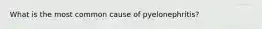 What is the most common cause of pyelonephritis?